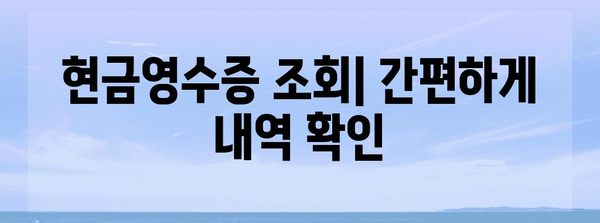 현금영수증 조회| 간편하게 내역 확인